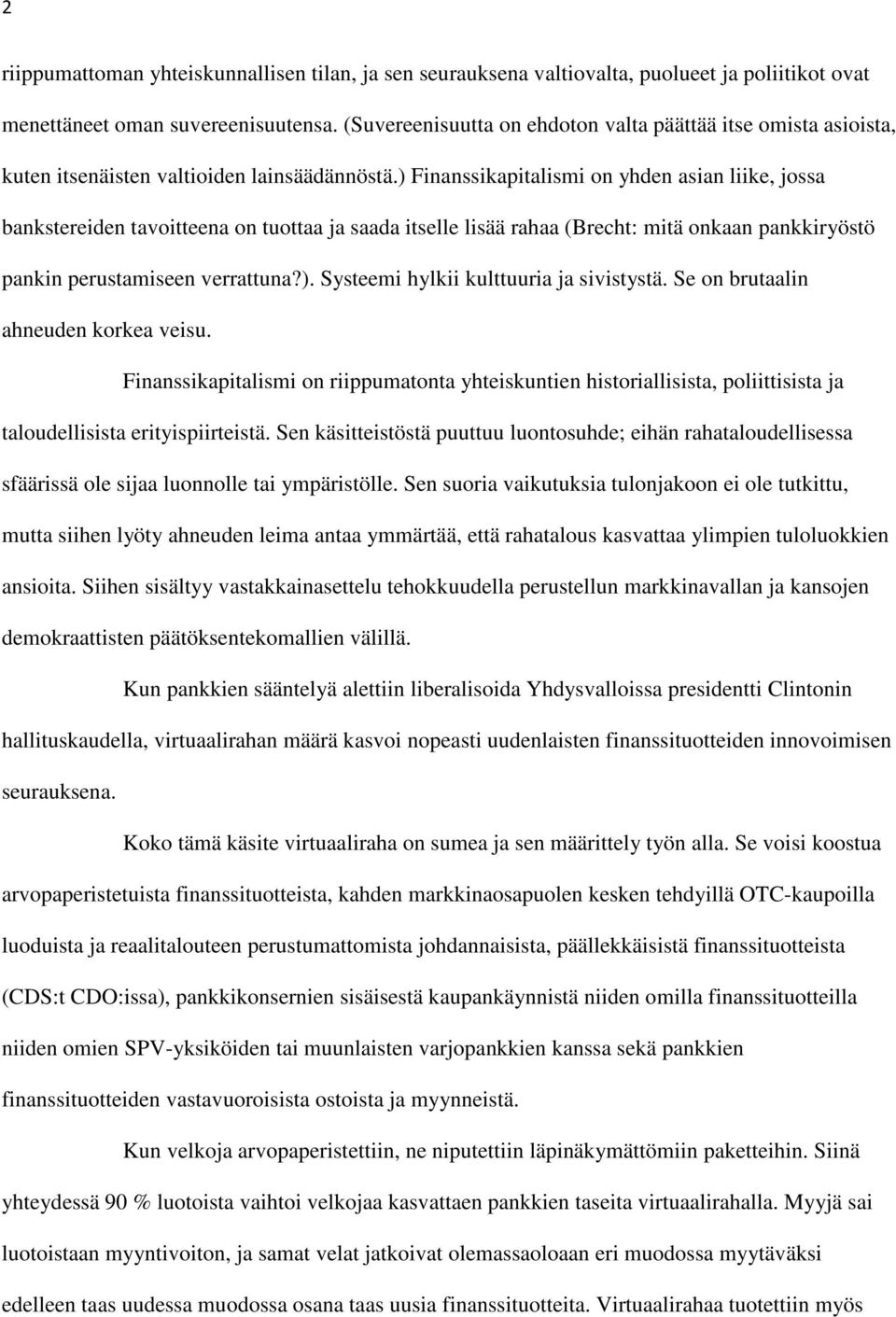 2

riippumattoman yhteiskunnallisen tilan, ja sen seurauksena valtiovalta, puolueet ja poliitikot ovat menettäneet oman suvereenisuutensa. (Suvereenisuutta on ehdoton valta päättää itse omista asioista, kuten itsenäisten valtioiden lainsäädännöstä.) Finanssikapitalismi on yhden asian liike, jossa bankstereiden tavoitteena on tuottaa ja saada itselle lisää rahaa (Brecht: mitä onkaan pankkiryöstö pankin perustamiseen verrattuna?). Systeemi hylkii kulttuuria ja sivistystä. Se on brutaalin ahneuden korkea veisu.

Finanssikapitalismi on riippumatonta yhteiskuntien historiallisista, poliittisista ja taloudellisista erityispiirteistä. Sen käsitteistöstä puuttuu luontosuhde; eihän rahataloudellisessa sfäärissä ole sijaa luonnolle tai ympäristölle. Sen suoria vaikutuksia tulonjakoon ei ole tutkittu, mutta siihen lyöty ahneuden leima antaa ymmärtää, että rahatalous kasvattaa ylimpien tuloluokkien ansioita. Siihen sisältyy vastakkainasettelu tehokkuudella perustellun markkinavallan ja kansojen demokraattisten päätöksentekomallien välillä.

Kun pankkien sääntelyä alettiin liberalisoida Yhdysvalloissa presidentti Clintonin hallituskaudella, virtuaalirahan määrä kasvoi nopeasti uudenlaisten finanssituotteiden innovoimisen seurauksena.

Koko tämä käsite virtuaaliraha on sumea ja sen määrittely työn alla. Se voisi koostua arvopaperistetuista finanssituotteista, kahden markkinaosapuolen kesken tehdyillä OTC-kaupoilla luoduista ja reaalitalouteen perustumattomista johdannaisista, päällekkäisistä finanssituotteista (CDS:t CDO:issa), pankkikonsernien sisäisestä kaupankäynnistä niiden omilla finanssituotteilla niiden omien SPV-yksiköiden tai muunlaisten varjopankkien kanssa sekä pankkien finanssituotteiden vastavuoroisista ostoista ja myynneistä.

Kun velkoja arvopaperistettiin, ne niputettiin läpinäkymättömiin paketteihin. Siinä yhteydessä 90 % luotoista vaihtoi velkojaa kasvattaen pankkien taseita virtuaalirahalla. Myyjä sai luotoistaan myyntivoiton, ja samat velat jatkoivat olemassaoloaan eri muodossa myytäväksi edelleen taas uudessa muodossa osana taas uusia finanssituotteita. Virtuaalirahaa tuotettiin myös